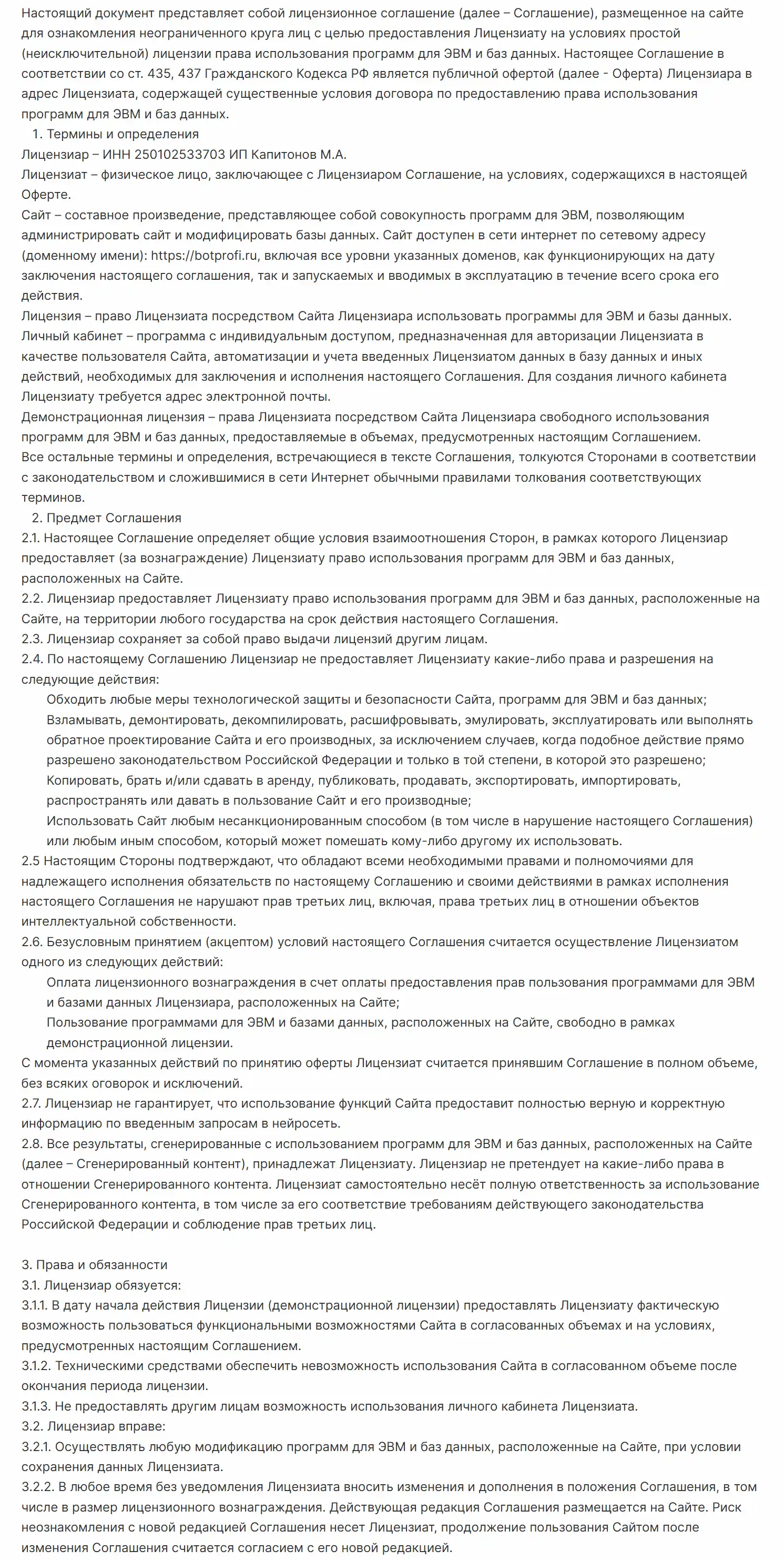 Настоящий документ представляет собой лицензионное соглашение (далее – Соглашение), размещенное на сайте для ознакомления неограниченного круга лиц с целью предоставления Лицензиату на условиях простой (неисключительной) лицензии права использования программ для ЭВМ и баз данных. Настоящее Соглашение в соответствии со ст. 435, 437 Гражданского Кодекса РФ является публичной офертой (далее - Оферта) Лицензиара в адрес Лицензиата, содержащей существенные условия договора по предоставлению права использования программ для ЭВМ и баз данных.

1. Термины и определения

Лицензиар – ИНН 250102533703 ИП Капитонов М.А.

Лицензиат – физическое лицо, заключающее с Лицензиаром Соглашение, на условиях, содержащихся в настоящей Оферте.

Сайт – составное произведение, представляющее собой совокупность программ для ЭВМ, позволяющим администрировать сайт и модифицировать базы данных. Сайт доступен в сети интернет по сетевому адресу (доменному имени): https://botprofi.ru, включая все уровни указанных доменов, как функционирующих на дату заключения настоящего соглашения, так и запускаемых и вводимых в эксплуатацию в течение всего срока его действия.

Лицензия – право Лицензиата посредством Сайта Лицензиара использовать программы для ЭВМ и базы данных.

Личный кабинет – программа с индивидуальным доступом, предназначенная для авторизации Лицензиата в качестве пользователя Сайта, автоматизации и учета введенных Лицензиатом данных в базу данных и иных действий, необходимых для заключения и исполнения настоящего Соглашения. Для создания личного кабинета Лицензиату требуется адрес электронной почты.

Демонстрационная лицензия – права Лицензиата посредством Сайта Лицензиара свободного использования программ для ЭВМ и баз данных, предоставляемые в объемах, предусмотренных настоящим Соглашением.

Все остальные термины и определения, встречающиеся в тексте Соглашения, толкуются Сторонами в соответствии с законодательством и сложившимися в сети Интернет обычными правилами толкования соответствующих терминов.

2. Предмет Соглашения

2.1. Настоящее Соглашение определяет общие условия взаимоотношения Сторон, в рамках которого Лицензиар предоставляет (за вознаграждение) Лицензиату право использования программ для ЭВМ и баз данных, расположенных на Сайте.

2.2. Лицензиар предоставляет Лицензиату право использования программ для ЭВМ и баз данных, расположенные на Сайте, на территории любого государства на срок действия настоящего Соглашения.

2.3. Лицензиар сохраняет за собой право выдачи лицензий другим лицам.

2.4. По настоящему Соглашению Лицензиар не предоставляет Лицензиату какие-либо права и разрешения на следующие действия:

Обходить любые меры технологической защиты и безопасности Сайта, программ для ЭВМ и баз данных;

Взламывать, демонтировать, декомпилировать, расшифровывать, эмулировать, эксплуатировать или выполнять обратное проектирование Сайта и его производных, за исключением случаев, когда подобное действие прямо разрешено законодательством Российской Федерации и только в той степени, в которой это разрешено;

Копировать, брать и/или сдавать в аренду, публиковать, продавать, экспортировать, импортировать, распространять или давать в пользование Сайт и его производные;

Использовать Сайт любым несанкционированным способом (в том числе в нарушение настоящего Соглашения) или любым иным способом, который может помешать кому-либо другому их использовать.

2.5 Настоящим Стороны подтверждают, что обладают всеми необходимыми правами и полномочиями для надлежащего исполнения обязательств по настоящему Соглашению и своими действиями в рамках исполнения настоящего Соглашения не нарушают прав третьих лиц, включая, права третьих лиц в отношении объектов интеллектуальной собственности.

2.6. Безусловным принятием (акцептом) условий настоящего Соглашения считается осуществление Лицензиатом одного из следующих действий:

Оплата лицензионного вознаграждения в счет оплаты предоставления прав пользования программами для ЭВМ и базами данных Лицензиара, расположенных на Сайте;

Пользование программами для ЭВМ и базами данных, расположенных на Сайте, свободно в рамках демонстрационной лицензии.

С момента указанных действий по принятию оферты Лицензиат считается принявшим Соглашение в полном объеме, без всяких оговорок и исключений.

2.7. Лицензиар не гарантирует, что использование функций Сайта предоставит полностью верную и корректную информацию по введенным запросам в нейросеть.

2.8. Все результаты, сгенерированные с использованием программ для ЭВМ и баз данных, расположенных на Сайте (далее – Сгенерированный контент), принадлежат Лицензиату. Лицензиар не претендует на какие-либо права в отношении Сгенерированного контента. Лицензиат самостоятельно несёт полную ответственность за использование Сгенерированного контента, в том числе за его соответствие требованиям действующего законодательства Российской Федерации и соблюдение прав третьих лиц.

3. Права и обязанности

3.1. Лицензиар обязуется:

3.1.1. В дату начала действия Лицензии (демонстрационной лицензии) предоставлять Лицензиату фактическую возможность пользоваться функциональными возможностями Сайта в согласованных объемах и на условиях, предусмотренных настоящим Соглашением.

3.1.2. Техническими средствами обеспечить невозможность использования Сайта в согласованном объеме после окончания периода лицензии.

3.1.3. Не предоставлять другим лицам возможность использования личного кабинета Лицензиата.

3.2. Лицензиар вправе:

3.2.1. Осуществлять любую модификацию программ для ЭВМ и баз данных, расположенные на Сайте, при условии сохранения данных Лицензиата.

3.2.2. В любое время без уведомления Лицензиата вносить изменения и дополнения в положения Соглашения, в том числе в размер лицензионного вознаграждения. Действующая редакция Соглашения размещается на Сайте. Риск неознакомления с новой редакцией Соглашения несет Лицензиат, продолжение пользования Сайтом после изменения Соглашения считается согласием с его новой редакцией.